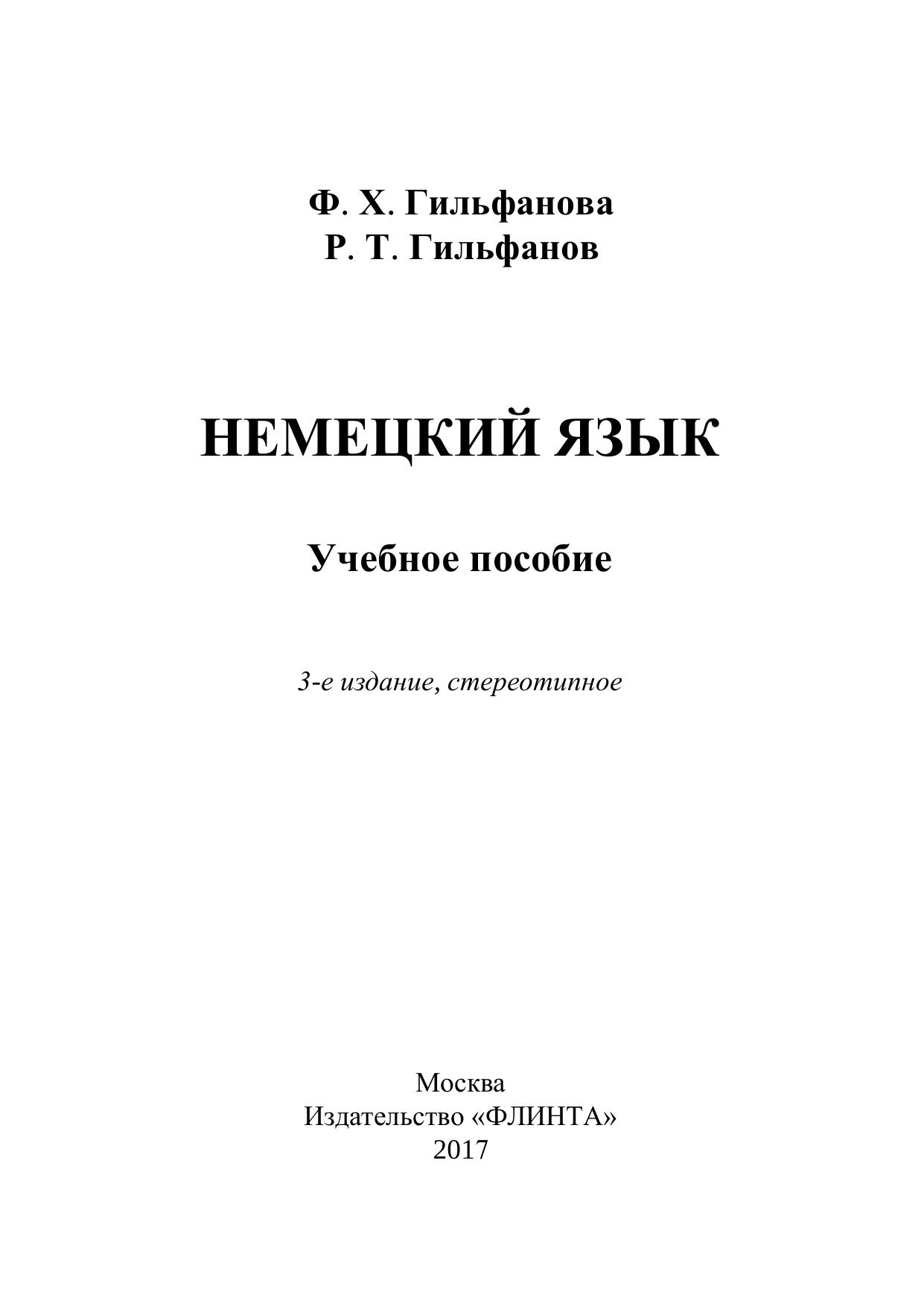 Ф. Х. Гильфанова
Р. Т. Гильфанов

НЕМЕЦКИЙ ЯЗЫК

Учебное пособие

3-е издание, стереотипное

Москва
Издательство «ФЛИНТА»
2017